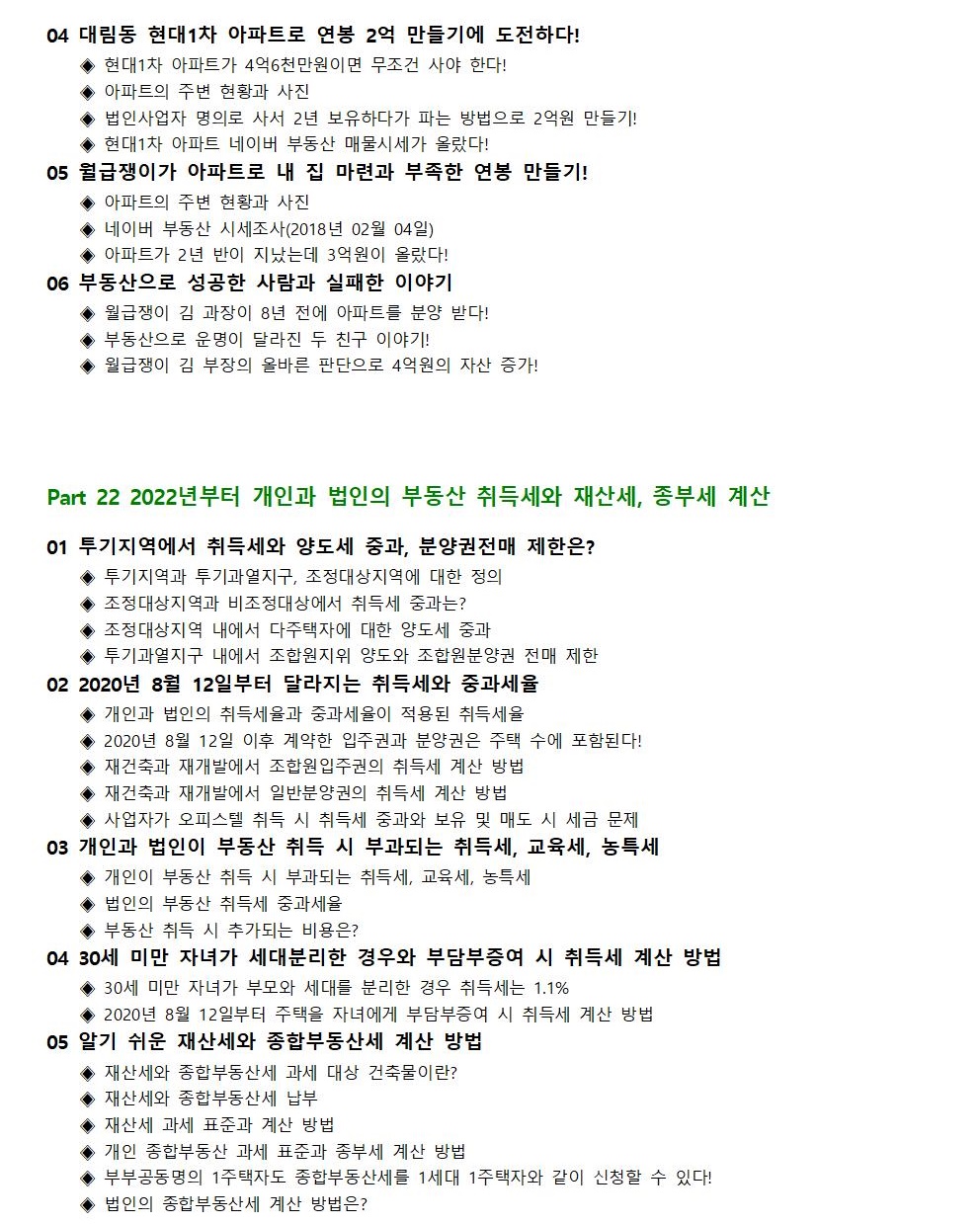 04 대림동 현대1차 아파트로 연봉 2억 만들기에 도전하다!
◈ 현대1차 아파트가 4억6천만원이면 무조건 사야 한다!
◈ 아파트의 주변 현황과 사진
◈ 법인사업자 명의로 사서 2년 보유하다가 파는 방법으로 2억원 만들기!
◈ 현대1차 아파트 네이버 부동산 매물시세가 올랐다!
05 월급쟁이가 아파트로 내 집 마련과 부족한 연봉 만들기!
◈ 아파트의 주변 현황과 사진
◈ 네이버 부동산 시세조사(2018년 02월 04일)
◈ 아파트가 2년 반이 지났는데 3억원이 올랐다!
06 부동산으로 성공한 사람과 실패한 이야기
◈ 월급쟁이 김 과장이 8년 전에 아파트를 분양 받다!
◈ 부동산으로 운명이 달라진 두 친구 이야기!
◈ 월급쟁이 김 부장의 올바른 판단으로 4억원의 자산 증가!

Part 22 2022년부터 개인과 법인의 부동산 취득세와 재산세, 종부세 계산

01 투기지역에서 취득세와 양도세 중과, 분양권전매 제한은?
◈ 투기지역과 투기과열지구, 조정대상지역에 대한 정의
◈ 조정대상지역과 비조정대상에서 취득세 중과는?
◈ 조정대상지역 내에서 다주택자에 대한 양도세 중과
◈ 투기과열지구 내에서 조합원지위 양도와 조합원분양권 전매 제한
02 2020년 8월 12일부터 달라지는 취득세와 중과세율
◈ 개인과 법인의 취득세율과 중과세율이 적용된 취득세율
◈ 2020년 8월 12일 이후 계약한 입주권과 분양권은 주택 수에 포함된다!
◈ 재건축과 재개발에서 조합원입주권의 취득세 계산 방법
◈ 재건축과 재개발에서 일반분양권의 취득세 계산 방법
◈ 사업자가 오피스텔 취득 시 취득세 중과와 보유 및 매도 시 세금 문제
03 개인과 법인이 부동산 취득 시 부과되는 취득세, 교육세, 농특세
◈ 개인이 부동산 취득 시 부과되는 취득세, 교육세, 농특세
◈ 법인의 부동산 취득세 중과세율
◈ 부동산 취득 시 추가되는 비용은?
04 30세 미만 자녀가 세대분리한 경우와 부담부증여 시 취득세 계산 방법
◈ 30세 미만 자녀가 부모와 세대를 분리한 경우 취득세는 1.1%
◈ 2020년 8월 12일부터 주택을 자녀에게 부담부증여 시 취득세 계산 방법
05 알기 쉬운 재산세와 종합부동산세 계산 방법
◈ 재산세와 종합부동산세 과세 대상 건축물이란?
◈ 재산세와 종합부동산세 납부
◈ 재산세 과세 표준과 계산 방법
◈ 개인 종합부동산 과세 표준과 종부세 계산 방법
◈ 부부공동명의 1주택자도 종합부동산세를 1세대 1주택자와 같이 신청할 수 있다!
◈ 법인의 종합부동산세 계산 방법은?